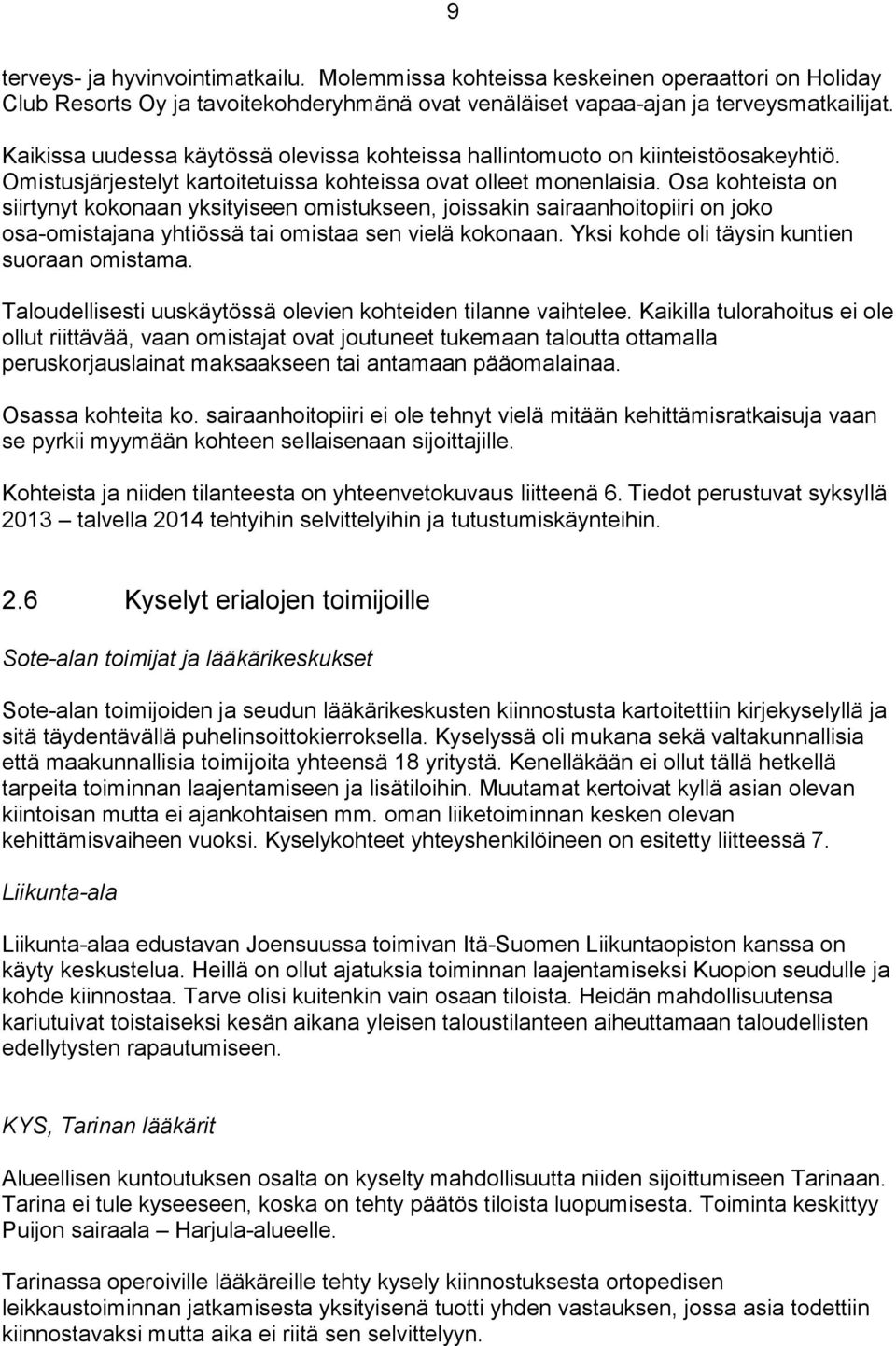 9

terveys- ja hyvinvointimatkailu. Molemmissa kohteissa keskeinen operaattori on Holiday Club Resorts Oy ja tavoitekohderyhmänä ovat venäläiset vapaa-ajan ja terveysmatkailijat.

Kaikissa uudessa käytössä olevissa kohteissa hallintomuoto on kiinteistöosakeyhtiö. Omistusjärjestelyt kartoitetuissa kohteissa ovat olleet monenlaisia. Osa kohteista on siirtynyt kokonaan yksityiseen omistukseen, joissakin sairaanhoitopiiri on joko osa-omistajana yhtiössä tai omistaa sen vielä kokonaan. Yksi kohde oli täysin kuntien suoraan omistama.

Taloudellisesti uuskäytössä olevien kohteiden tilanne vaihtelee. Kaikilla tulorahoitus ei ole ollut riittävää, vaan omistajat ovat joutuneet tukemaan taloutta ottamalla peruskorjauslainat maksaakseen tai antamaan pääomalainaa.

Osassa kohteita ko. sairaanhoitopiiri ei ole tehnyt vielä mitään kehittämisratkaisuja vaan se pyrkii myymään kohteen sellaisenaan sijoittajille.

Kohteista ja niiden tilanteesta on yhteenvetokuvaus liitteenä 6. Tiedot perustuvat syksyllä 2013 – talvella 2014 tehtyihin selvittelyihin ja tutustumiskäynteihin.

2.6 Kyselyt erialojen toimijoille

Sote-alan toimijat ja lääkärikeskukset

Sote-alan toimijoiden ja seudun lääkärikeskusten kiinnostusta kartoitettiin kirjekyselyllä ja sitä täydentävällä puhelinsoittokierroksella. Kyselyssä oli mukana sekä valtakunnallisia että maakunnallisia toimijoita yhteensä 18 yritystä. Kenelläkään ei ollut tällä hetkellä tarpeita toiminnan laajentamiseen ja lisätiloihin. Muutamat kertoivat kyllä asian olevan kiintoisan mutta ei ajankohtaisen mm. oman liiketoiminnan kesken olevan kehittämisvaiheen vuoksi. Kyselykohteet yhteyshenkilöineen on esitetty liitteessä 7.

Liikunta-ala

Liikunta-alaa edustavan Joensuussa toimivan Itä-Suomen Liikuntaopiston kanssa on käyty keskustelua. Heillä on ollut ajatuksia toiminnan laajentamiseksi Kuopion seudulle ja kohde kiinnostaa. Tarve olisi kuitenkin vain osaan tiloista. Heidän mahdollisuutensa kariutuivat toistaiseksi kesän aikana yleisen taloustilanteen aiheuttamaan taloudellisten edellytysten rapautumiseen.

KYS, Tarinan lääkärit

Alueellisen kuntoutuksen osalta on kyselty mahdollisuutta niiden sijoittumiseen Tarinaan. Tarina ei tule kyseeseen, koska on tehty päätös tiloista luopumisesta. Toiminta keskittyy Puijon sairaala – Harjula-alueelle.

Tarinassa operoiville lääkäreille tehty kysely kiinnostuksesta ortopedisen leikkaustoiminnan jatkamisesta yksityisenä tuotti yhden vastauksen, jossa asia todettiin kiinnostavaksi mutta aika ei riitä sen selvittelyyn.